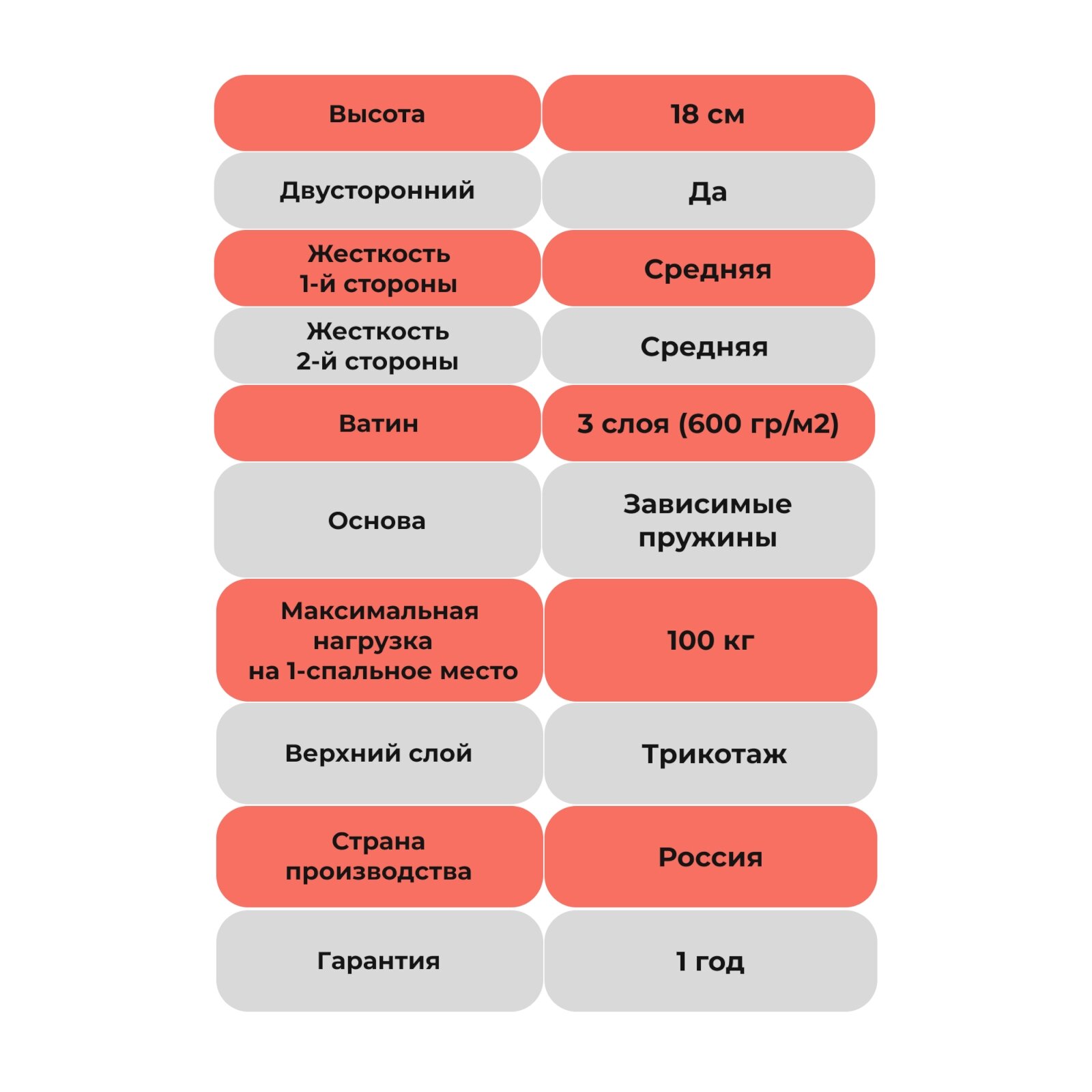 | Высота | 18 см |
|---|---|
| Двусторонний | Да |
| Жесткость 1-й стороны | Средняя |
| Жесткость 2-й стороны | Средняя |
| Ватин | 3 слоя (600 гр/м2) |
| Основа | Зависимые пружины |
| Максимальная нагрузка на 1-спальное место | 100 кг |
| Верхний слой | Трикотаж |
| Страна производства | Россия |
| Гарантия | 1 год |